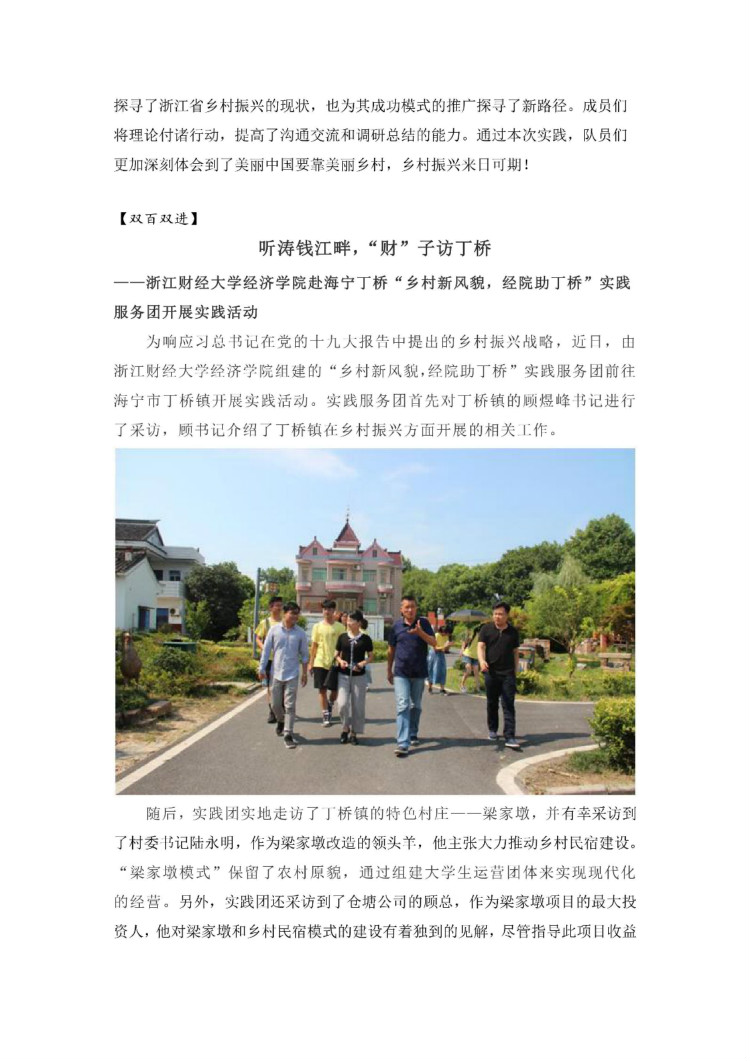 探寻了浙江省乡村振兴的现状，也为其成功模式的推广探寻了新路径。成员们将理论付诸行动，提高了沟通交流和调研总结的能力。通过本次实践，队员们更加深刻体会到了美丽中国要靠美丽乡村，乡村振兴来日可期！

【双百双进】

听涛钱江畔，“财”子访丁桥

——浙江财经大学经济学院赴海宁丁桥“乡村新风貌，经院助丁桥”实践服务团开展实践活动

为响应习总书记在党的十九大报告中提出的乡村振兴战略，近日，由浙江财经大学经济学院组建的“乡村新风貌,经院助丁桥”实践服务团前往海宁市丁桥镇开展实践活动。实践服务团首先对丁桥镇的顾煜峰书记进行了采访，顾书记介绍了丁桥镇在乡村振兴方面开展的相关工作。

随后，实践团实地走访了丁桥镇的特色村庄——梁家墩，并有幸采访到了村委书记陆永明，作为梁家墩改造的领头羊，他主张大力推动乡村民宿建设。“梁家墩模式”保留了农村原貌，通过组建大学生运营团体来实现现代化的经营。另外，实践团还采访到了仓塘公司的顾总，作为梁家墩项目的最大投资人，他对梁家墩和乡村民宿模式的建设有着独到的见解，尽管指导此项目收益